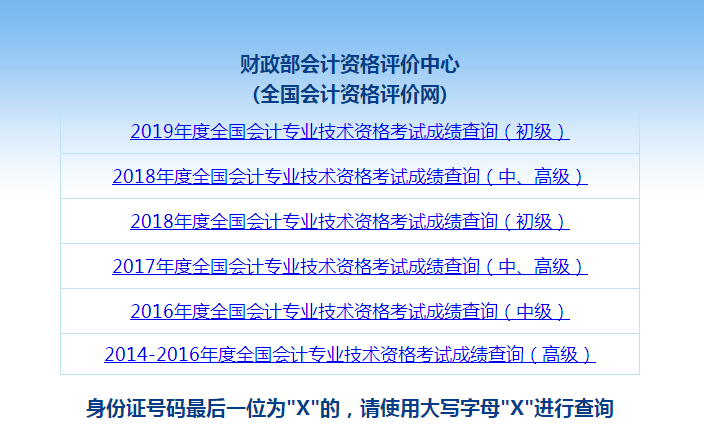 财政部会计资格评价中心
(全国会计资格评价网)

2019年度全国会计专业技术资格考试成绩查询（初级）

2018年度全国会计专业技术资格考试成绩查询（中、高级）

2018年度全国会计专业技术资格考试成绩查询（初级）

2017年度全国会计专业技术资格考试成绩查询（中、高级）

2016年度全国会计专业技术资格考试成绩查询（中级）

2014-2016年度全国会计专业技术资格考试成绩查询（高级）

身份证号码最后一位为"X"的，请使用大写字母"X"进行查询